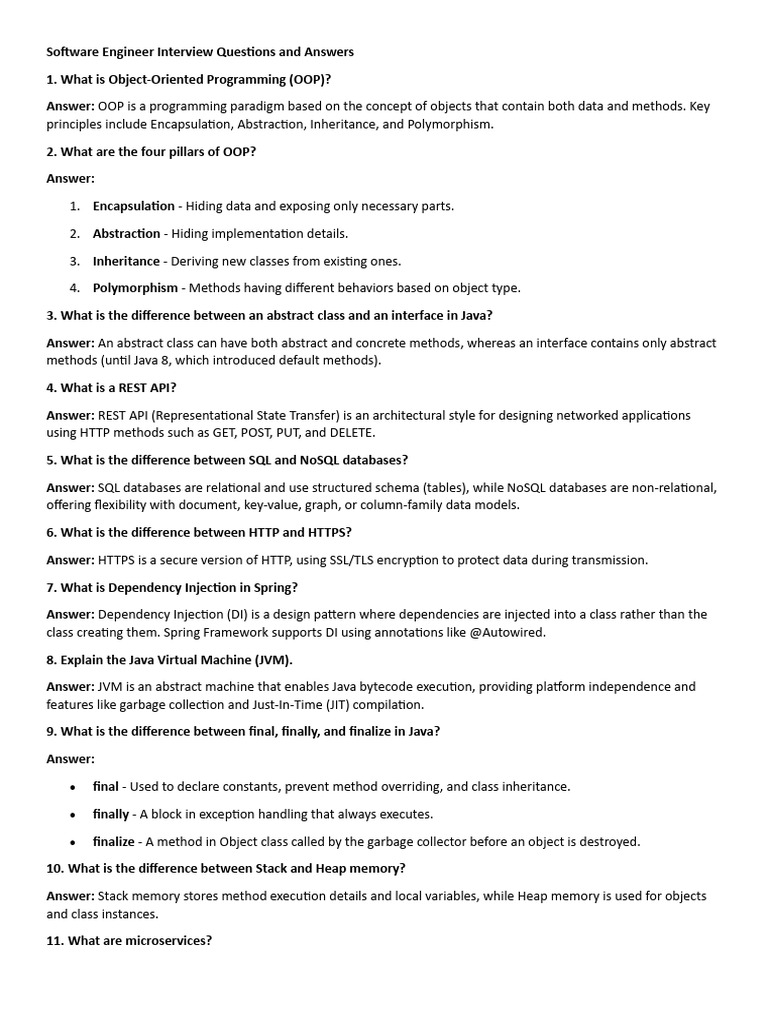 Software Engineer Interview Questions and Answers

1. What is Object-Oriented Programming (OOP)?

Answer: OOP is a programming paradigm based on the concept of objects that contain both data and methods. Key principles include Encapsulation, Abstraction, Inheritance, and Polymorphism.

2. What are the four pillars of OOP?

Answer:

1. Encapsulation - Hiding data and exposing only necessary parts.
2. Abstraction - Hiding implementation details.
3. Inheritance - Deriving new classes from existing ones.
4. Polymorphism - Methods having different behaviors based on object type.

3. What is the difference between an abstract class and an interface in Java?

Answer: An abstract class can have both abstract and concrete methods, whereas an interface contains only abstract methods (until Java 8, which introduced default methods).

4. What is a REST API?

Answer: REST API (Representational State Transfer) is an architectural style for designing networked applications using HTTP methods such as GET, POST, PUT, and DELETE.

5. What is the difference between SQL and NoSQL databases?

Answer: SQL databases are relational and use structured schema (tables), while NoSQL databases are non-relational, offering flexibility with document, key-value, graph, or column-family data models.

6. What is the difference between HTTP and HTTPS?

Answer: HTTPS is a secure version of HTTP, using SSL/TLS encryption to protect data during transmission.

7. What is Dependency Injection in Spring?

Answer: Dependency Injection (DI) is a design pattern where dependencies are injected into a class rather than the class creating them. Spring Framework supports DI using annotations like @Autowired.

8. Explain the Java Virtual Machine (JVM).

Answer: JVM is an abstract machine that enables Java bytecode execution, providing platform independence and features like garbage collection and Just-In-Time (JIT) compilation.

9. What is the difference between final, finally, and finalize in Java?

Answer:

• final - Used to declare constants, prevent method overriding, and class inheritance.
• finally - A block in exception handling that always executes.
• finalize - A method in Object class called by the garbage collector before an object is destroyed.

10. What is the difference between Stack and Heap memory?

Answer: Stack memory stores method execution details and local variables, while Heap memory is used for objects and class instances.

11. What are microservices?